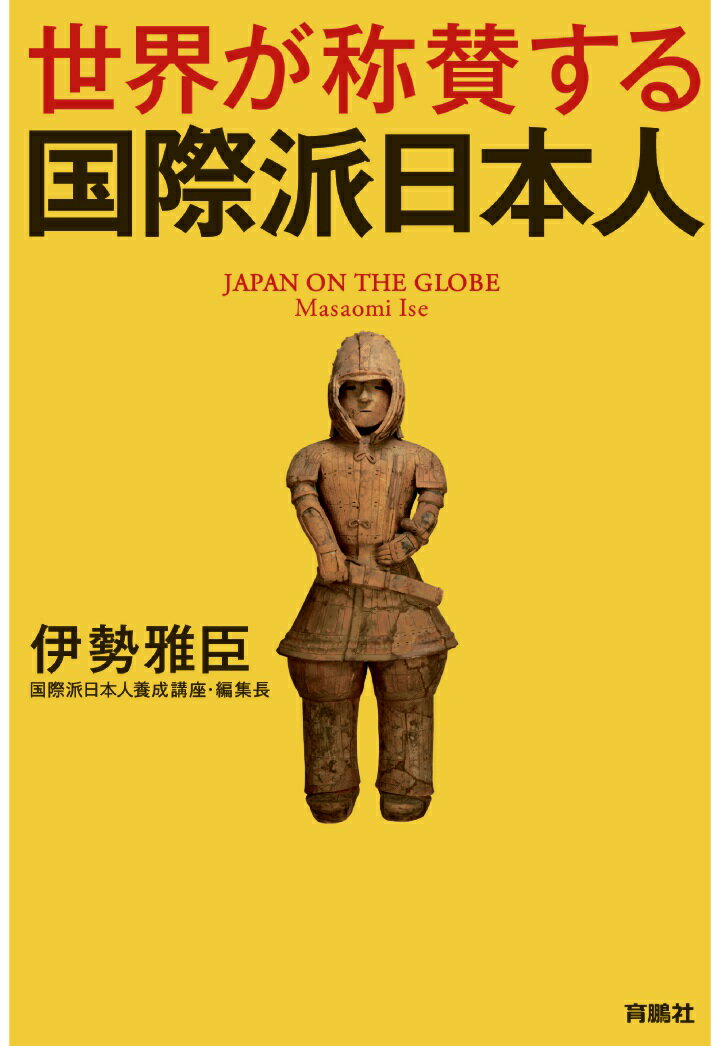 世界が称賛する
国際派日本人

JAPAN ON THE GLOBE
Masaomi Ise

伊勢雅臣
国際派日本人養成講座・編集長

育鵬社